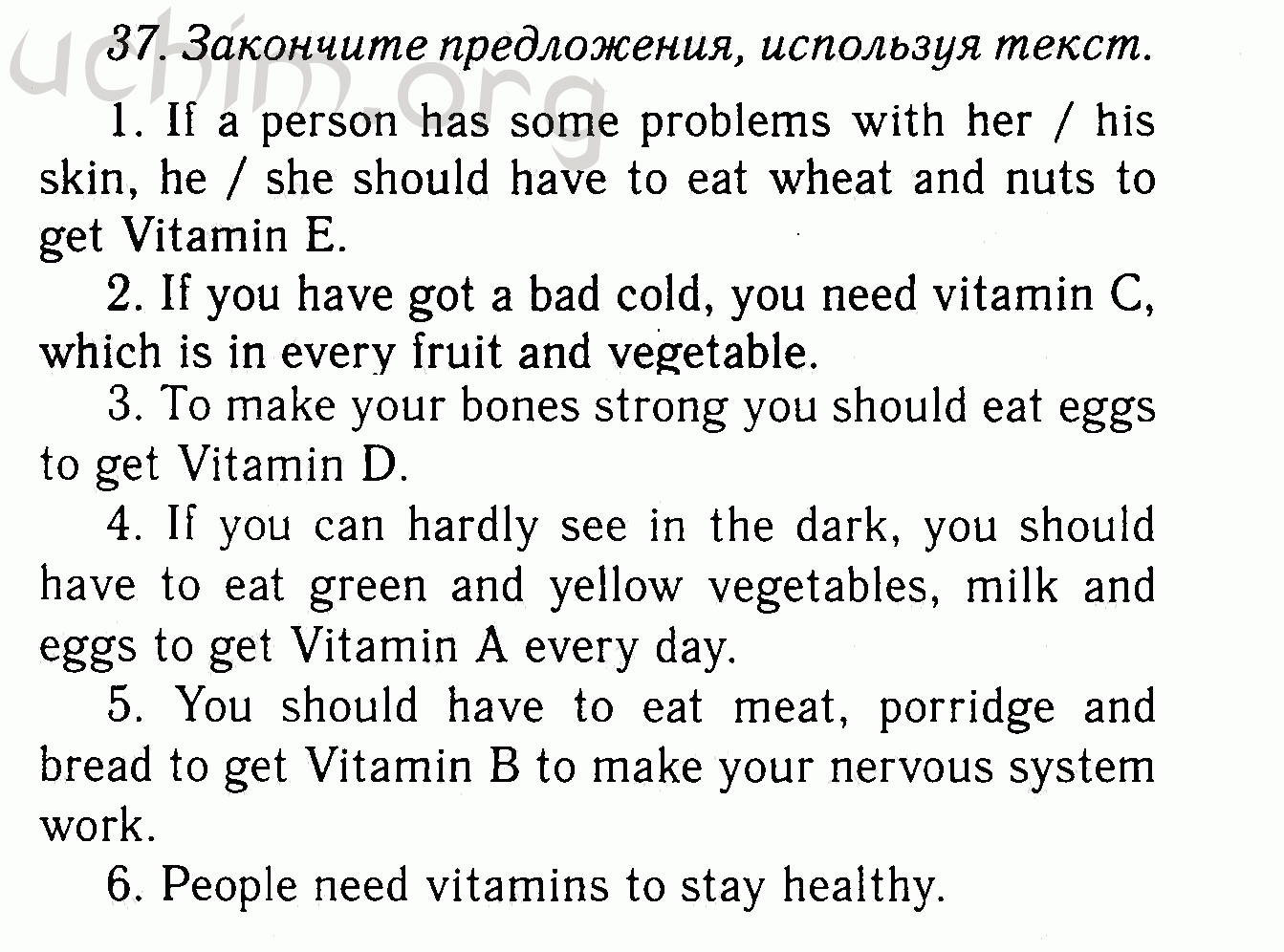 uchim.org

37. Закончите предложения, используя текст.

1. If a person has some problems with her / his skin, he / she should have to eat wheat and nuts to get Vitamin E.

2. If you have got a bad cold, you need vitamin C, which is in every fruit and vegetable.

3. To make your bones strong you should eat eggs to get Vitamin D.

4. If you can hardly see in the dark, you should have to eat green and yellow vegetables, milk and eggs to get Vitamin A every day.

5. You should have to eat meat, porridge and bread to get Vitamin B to make your nervous system work.

6. People need vitamins to stay healthy.